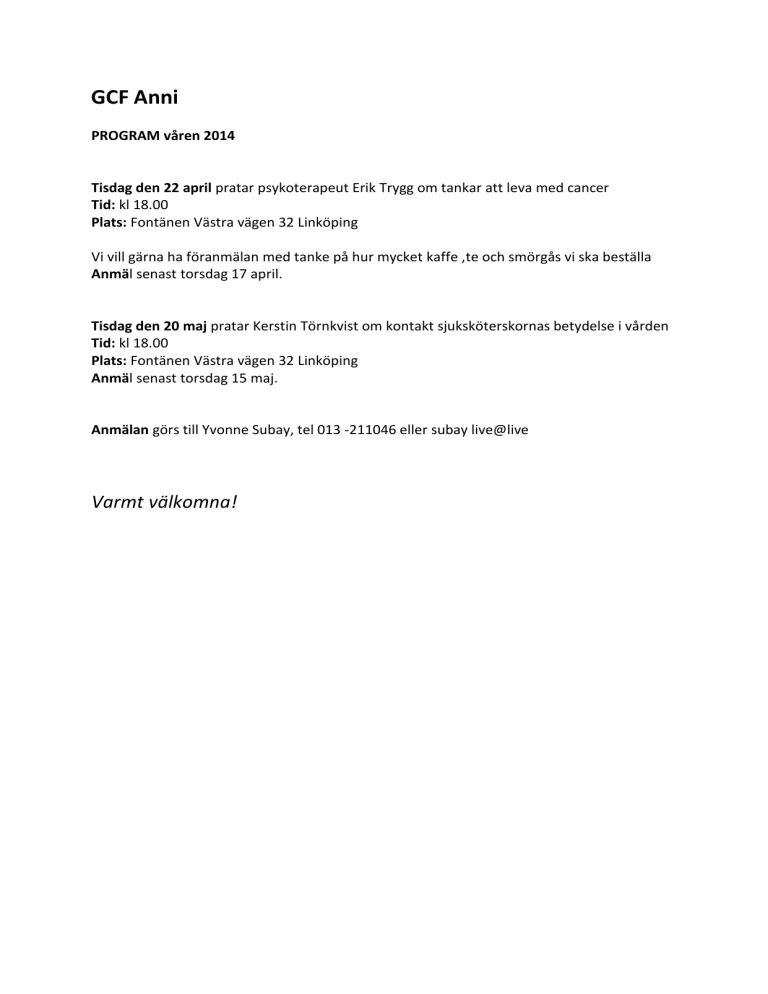 GCF Anni

PROGRAM våren 2014

Tisdag den 22 april pratar psykoterapeut Erik Trygg om tankar att leva med cancer
Tid: kl 18.00
Plats: Fontänen Västra vägen 32 Linköping

Vi vill gärna ha föranmälan med tanke på hur mycket kaffe ,te och smörgås vi ska beställa
Anmäl senast torsdag 17 april.

Tisdag den 20 maj pratar Kerstin Törnkvist om kontakt sjuksköterskornas betydelse i vården
Tid: kl 18.00
Plats: Fontänen Västra vägen 32 Linköping
Anmäl senast torsdag 15 maj.

Anmälan görs till Yvonne Subay, tel 013 -211046 eller subay live@live

Varmt välkomna!